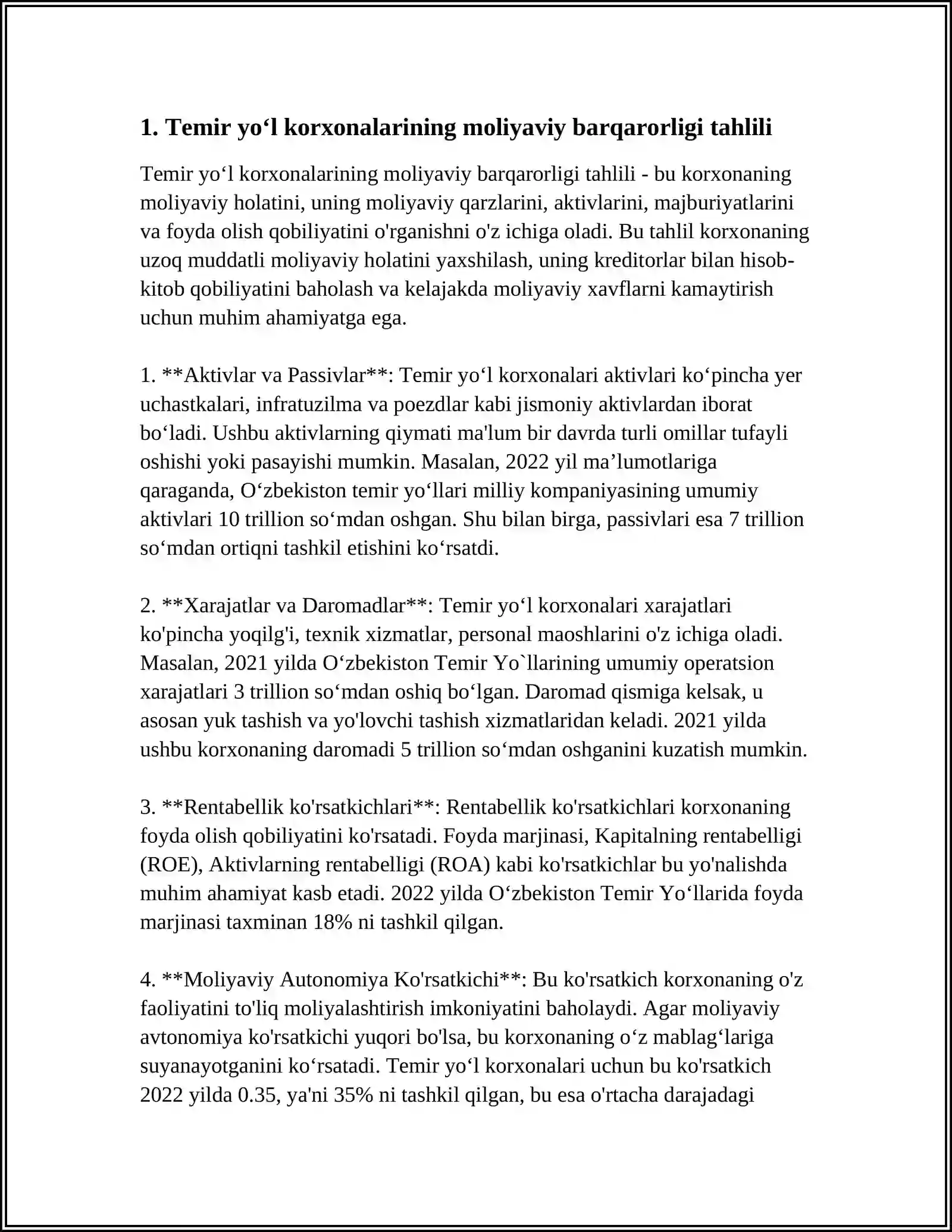 1. Temir yo‘l korxonalarining moliyaviy barqarorligi tahlili

Temir yo‘l korxonalarining moliyaviy barqarorligi tahlili - bu korxonaning moliyaviy holatini, uning moliyaviy qarzlarini, aktivlarini, majburiyatlarini va foyda olish qobiliyatini o'rganishni o'z ichiga oladi. Bu tahlil korxonaning uzoq muddatli moliyaviy holatini yaxshilash, uning kreditorlar bilan hisob-kitob qobiliyatini baholash va kelajakda moliyaviy xavflarni kamaytirish uchun muhim ahamiyatga ega.

1. **Aktivlar va Passivlar**: Temir yo‘l korxonalari aktivlari ko‘pincha yer uchastkalari, infratuzilma va poezdlar kabi jismoniy aktivlardan iborat bo‘ladi. Ushbu aktivlarning qiymati ma'lum bir davrda turli omillar tufayli oshishi yoki pasayishi mumkin. Masalan, 2022 yil ma’lumotlariga qaraganda, O‘zbekiston temir yo‘llari milliy kompaniyasining umumiy aktivlari 10 trillion so‘mdan oshgan. Shu bilan birga, passivlari esa 7 trillion so‘mdan ortiqni tashkil etishini ko‘rsatdi.

2. **Xarajatlar va Daromadlar**: Temir yo‘l korxonalari xarajatlari ko'pincha yoqilg'i, texnik xizmatlar, personal maoshlarini o'z ichiga oladi. Masalan, 2021 yilda O‘zbekiston Temir Yo`llarining umumiy operatsion xarajatlari 3 trillion so‘mdan oshiq bo‘lgan. Daromad qismiga kelsak, u asosan yuk tashish va yo'lovchi tashish xizmatlaridan keladi. 2021 yilda ushbu korxonaning daromadi 5 trillion so‘mdan oshganini kuzatish mumkin.

3. **Rentabellik ko'rsatkichlari**: Rentabellik ko'rsatkichlari korxonaning foyda olish qobiliyatini ko'rsatadi. Foyda marjinasi, Kapitalning rentabelligi (ROE), Aktivlarning rentabelligi (ROA) kabi ko'rsatkichlar bu yo'nalishda muhim ahamiyat kasb etadi. 2022 yilda O‘zbekiston Temir Yo‘llarida foyda marjinasi taxminan 18% ni tashkil qilgan.

4. **Moliyaviy Autonomiya Ko'rsatkichi**: Bu ko'rsatkich korxonaning o'z faoliyatini to'liq moliyalashtirish imkoniyatini baholaydi. Agar moliyaviy avtonomiya ko'rsatkichi yuqori bo'lsa, bu korxonaning o‘z mablag‘lariga suyanayotganini ko‘rsatadi. Temir yo‘l korxonalari uchun bu ko'rsatkich 2022 yilda 0.35, ya'ni 35% ni tashkil qilgan, bu esa o'rtacha darajadagi